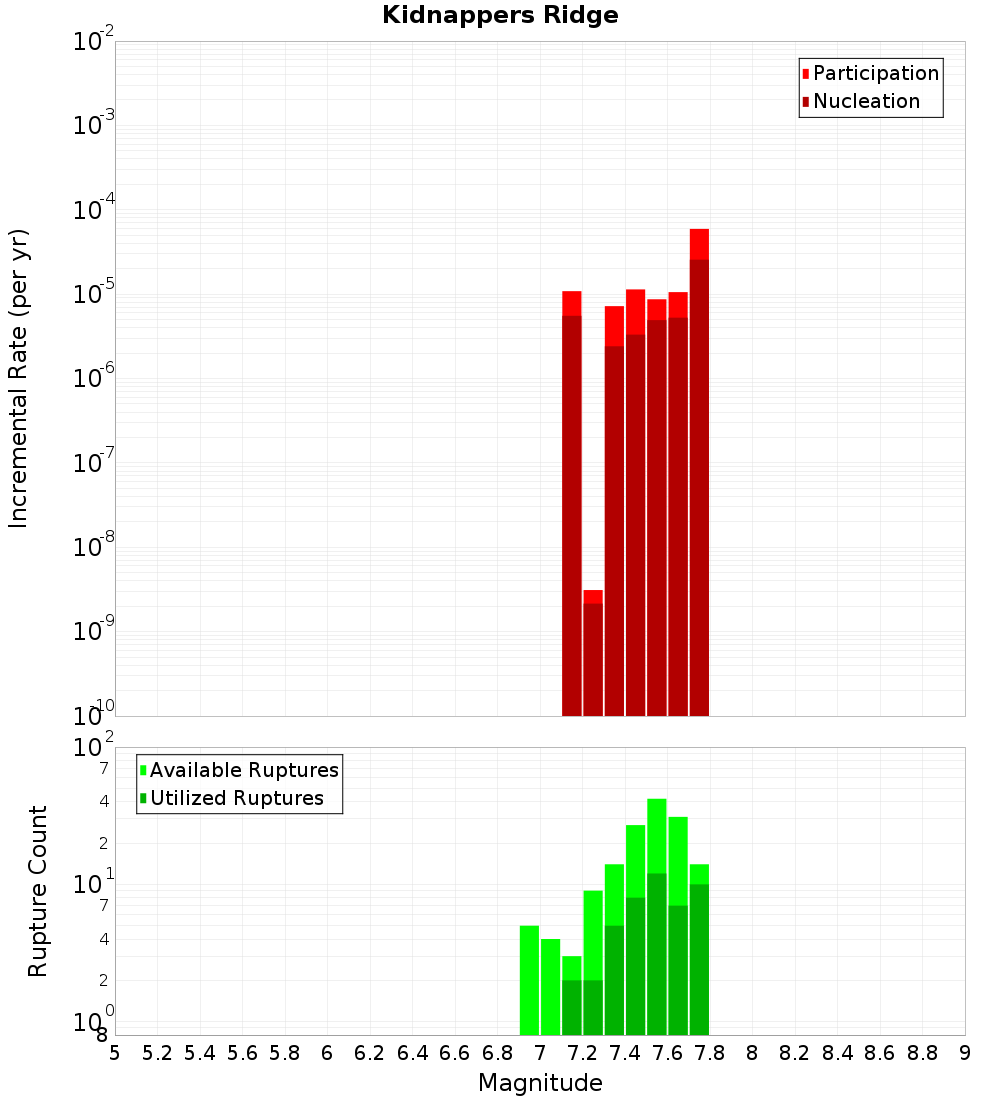 Kidnappers Ridge

Participation
Nucleation

Incremental Rate (per yr)

$10^{-2}$
$10^{-3}$
$10^{-4}$
$10^{-5}$
$10^{-6}$
$10^{-7}$
$10^{-8}$
$10^{-9}$
$10^{-10}$

Available Ruptures
Utilized Ruptures

Rupture Count

$10^{2}$
7
4
2
$10^{1}$
7
4
2
$10^{0}$
8

5 5.2 5.4 5.6 5.8 6 6.2 6.4 6.6 6.8 7 7.2 7.4 7.6 7.8 8 8.2 8.4 8.6 8.8 9

Magnitude